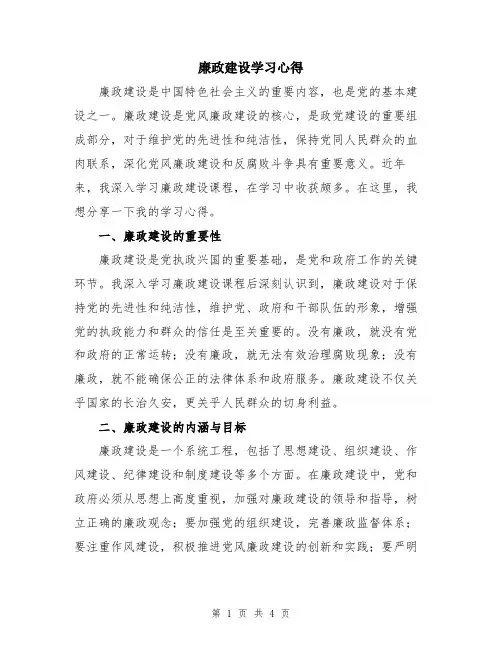 廉政建设学习心得

廉政建设是中国特色社会主义的重要内容，也是党的基本建设之一。廉政建设是党风廉政建设的核心，是政党建设的重要组成部分，对于维护党的先进性和纯洁性，保持党同人民群众的血肉联系，深化党风廉政建设和反腐败斗争具有重要意义。近年来，我深入学习廉政建设课程，在学习中收获颇多。在这里，我想分享一下我的学习心得。

一、廉政建设的重要性

廉政建设是党执政兴国的重要基础，是党和政府工作的关键环节。我深入学习廉政建设课程后深刻认识到，廉政建设对于保持党的先进性和纯洁性，维护党、政府和干部队伍的形象，增强党的执政能力和群众的信任是至关重要的。没有廉政，就没有党和政府的正常运转；没有廉政，就无法有效治理腐败现象；没有廉政，就不能确保公正的法律体系和政府服务。廉政建设不仅关乎国家的长治久安，更关乎人民群众的切身利益。

二、廉政建设的内涵与目标

廉政建设是一个系统工程，包括了思想建设、组织建设、作风建设、纪律建设和制度建设等多个方面。在廉政建设中，党和政府必须从思想上高度重视，加强对廉政建设的领导和指导，树立正确的廉政观念；要加强党的组织建设，完善廉政监督体系；要注重作风建设，积极推进党风廉政建设的创新和实践；要严明

第 1 页 共 4 页